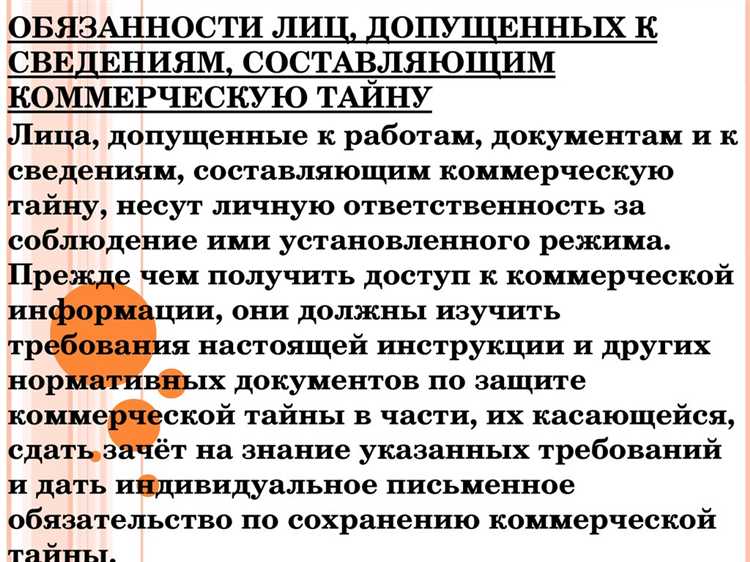 ОБЯЗАННОСТИ ЛИЦ, ДОПУЩЕННЫХ К СВЕДЕНИЯМ, СОСТАВЛЯЮЩИМ КОММЕРЧЕСКУЮ ТАЙНУ

Лица, допущенные к работам, документам и к сведениям, составляющим коммерческую тайну, несут личную ответственность за соблюдение ими установленного режима. Прежде чем получить доступ к коммерческой информации, они должны изучить требования настоящей инструкции и других нормативных документов по защите коммерческой тайны в части, их касающейся, сдать зачёт на знание указанных требований и дать индивидуальное письменное обязательство по сохранению коммерческой тайны.